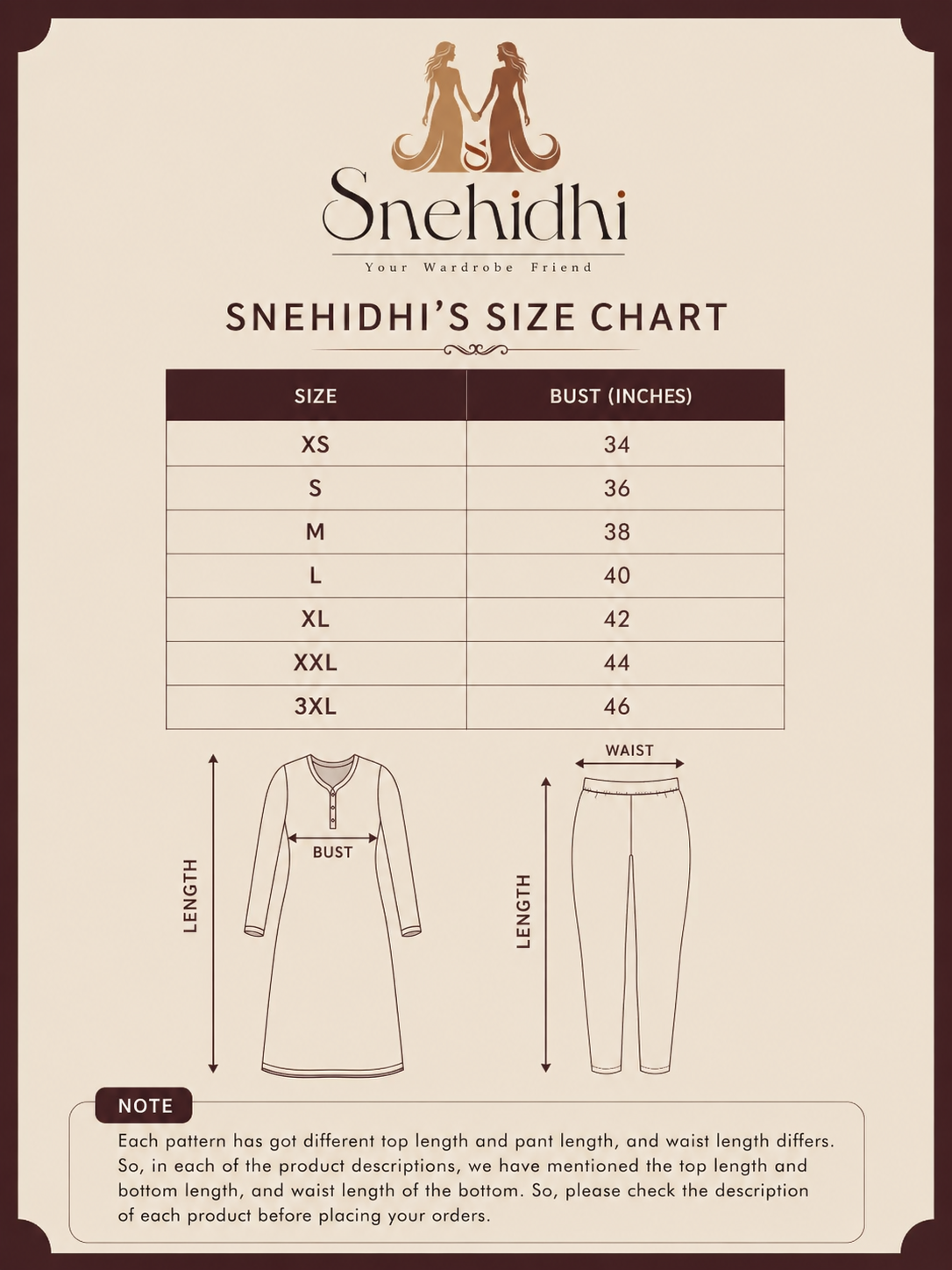 S

Snehidhi

Your Wardrobe Friend

SNEHIDHI'S SIZE CHART

| SIZE | BUST (INCHES) |
|---|---|
| XS | 34 |
| S | 36 |
| M | 38 |
| L | 40 |
| XL | 42 |
| XXL | 44 |
| 3XL | 46 |

LENGTH

BUST

WAIST

LENGTH

NOTE

Each pattern has got different top length and pant length, and waist length differs. So, in each of the product descriptions, we have mentioned the top length and bottom length, and waist length of the bottom. So, please check the description of each product before placing your orders.